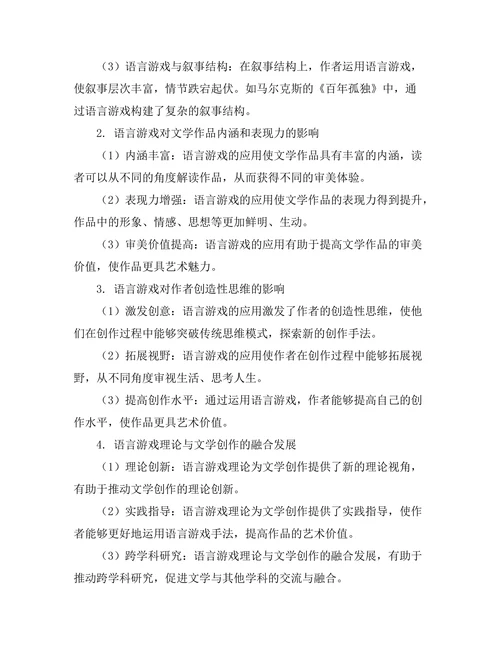 （3）语言游戏与叙事结构：在叙事结构上，作者运用语言游戏，使叙事层次丰富，情节跌宕起伏。如马尔克斯的《百年孤独》中，通过语言游戏构建了复杂的叙事结构。

2. 语言游戏对文学作品内涵和表现力的影响

（1）内涵丰富：语言游戏的应用使文学作品具有丰富的内涵，读者可以从不同的角度解读作品，从而获得不同的审美体验。

（2）表现力增强：语言游戏的应用使文学作品的表现力得到提升，作品中的形象、情感、思想等更加鲜明、生动。

（3）审美价值提高：语言游戏的应用有助于提高文学作品的审美价值，使作品更具艺术魅力。

3. 语言游戏对作者创造性思维的影响

（1）激发创意：语言游戏的应用激发了作者的创造性思维，使他们在创作过程中能够突破传统思维模式，探索新的创作手法。

（2）拓展视野：语言游戏的应用使作者在创作过程中能够拓展视野，从不同角度审视生活、思考人生。

（3）提高创作水平：通过运用语言游戏，作者能够提高自己的创作水平，使作品更具艺术价值。

4. 语言游戏理论与文学创作的融合发展

（1）理论创新：语言游戏理论为文学创作提供了新的理论视角，有助于推动文学创作的理论创新。

（2）实践指导：语言游戏理论为文学创作提供了实践指导，使作者能够更好地运用语言游戏手法，提高作品的艺术价值。

（3）跨学科研究：语言游戏理论与文学创作的融合发展，有助于推动跨学科研究，促进文学与其他学科的交流与融合。